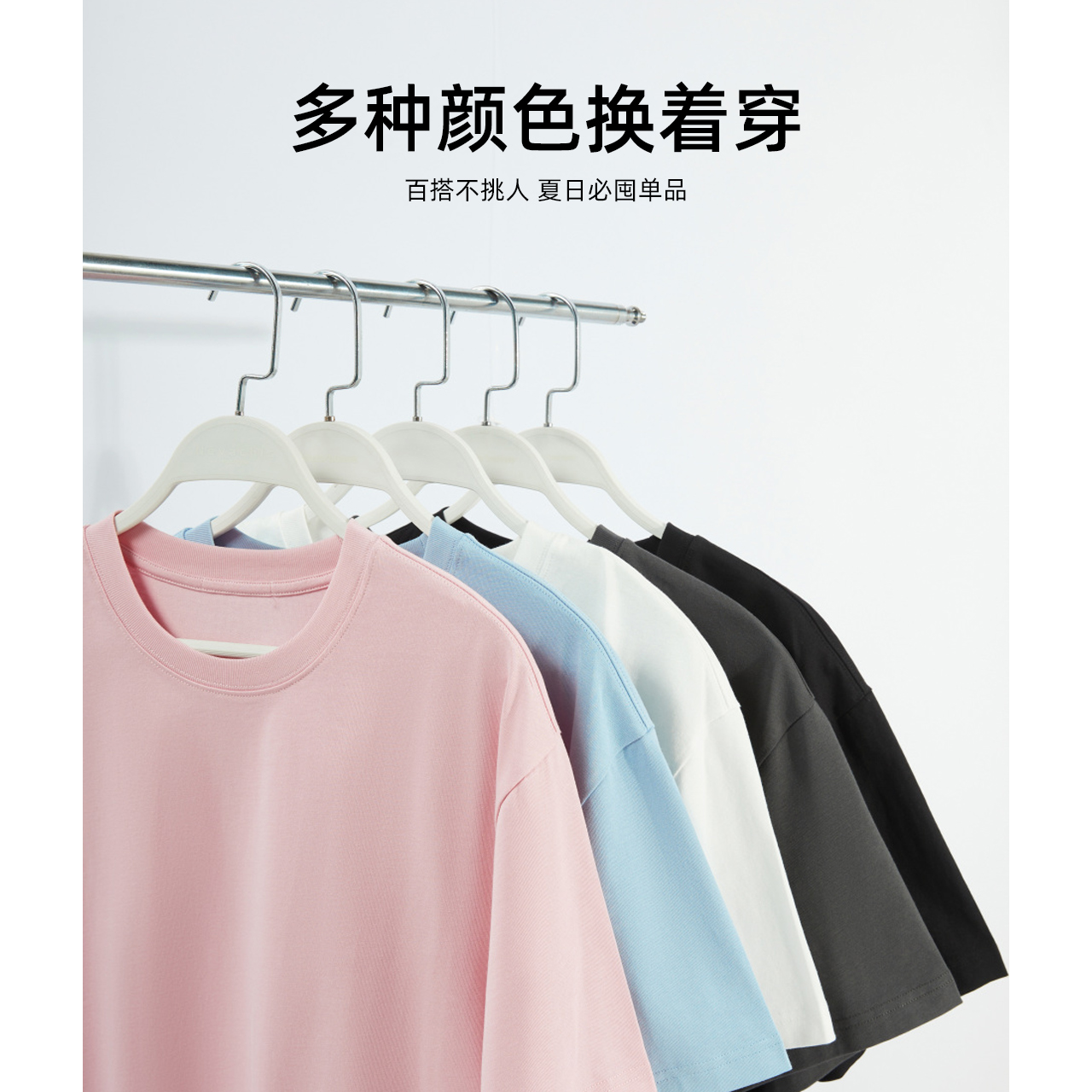 多种颜色换着穿

百搭不挑人 夏日必囤单品